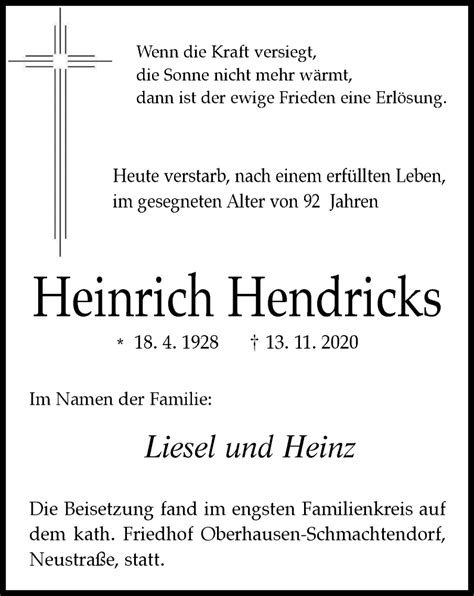 Wenn die Kraft versiegt,
die Sonne nicht mehr wärmt,
dann ist der ewige Frieden eine Erlösung.

Heute verstarb, nach einem erfüllten Leben,
im gesegneten Alter von 92 Jahren

Heinrich Hendricks

* 18. 4. 1928 † 13. 11. 2020

Im Namen der Familie:

Liesel und Heinz

Die Beisetzung fand im engsten Familienkreis auf dem kath. Friedhof Oberhausen-Schmachtendorf, Neustraße, statt.